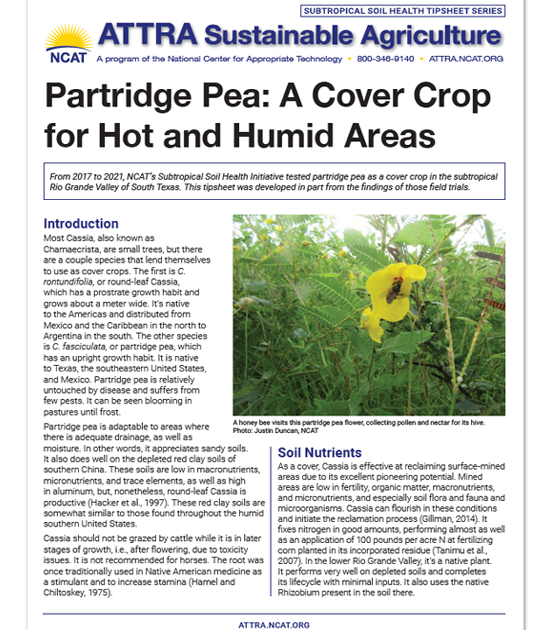 SUBTROPICAL SOIL HEALTH TIPSHEET SERIES

NCAT

ATTRA Sustainable Agriculture

A program of the National Center for Appropriate Technology • 800-346-9140 • ATTRA.NCAT.ORG

Partridge Pea: A Cover Crop for Hot and Humid Areas

From 2017 to 2021, NCAT's Subtropical Soil Health Initiative tested partridge pea as a cover crop in the subtropical Rio Grande Valley of South Texas. This tipsheet was developed in part from the findings of those field trials.

Introduction

Most Cassia, also known as Chamaecrista, are small trees, but there are a couple species that lend themselves to use as cover crops. The first is C. rontundifolia, or round-leaf Cassia, which has a prostrate growth habit and grows about a meter wide. It's native to the Americas and distributed from Mexico and the Caribbean in the north to Argentina in the south. The other species is C. fasciculata, or partridge pea, which has an upright growth habit. It is native to Texas, the southeastern United States, and Mexico. Partridge pea is relatively untouched by disease and suffers from few pests. It can be seen blooming in pastures until frost.

Partridge pea is adaptable to areas where there is adequate drainage, as well as moisture. In other words, it appreciates sandy soils. It also does well on the depleted red clay soils of southern China. These soils are low in macronutrients, micronutrients, and trace elements, as well as high in aluminum, but, nonetheless, round-leaf Cassia is productive (Hacker et al., 1997). These red clay soils are somewhat similar to those found throughout the humid southern United States.

Cassia should not be grazed by cattle while it is in later stages of growth, i.e., after flowering, due to toxicity issues. It is not recommended for horses. The root was once traditionally used in Native American medicine as a stimulant and to increase stamina (Hamel and Chiltoskey, 1975).

A honey bee visits this partridge pea flower, collecting pollen and nectar for its hive. Photo: Justin Duncan, NCAT

Soil Nutrients

As a cover, Cassia is effective at reclaiming surface-mined areas due to its excellent pioneering potential. Mined areas are low in fertility, organic matter, macronutrients, and micronutrients, and especially soil flora and fauna and microorganisms. Cassia can flourish in these conditions and initiate the reclamation process (Gillman, 2014). It fixes nitrogen in good amounts, performing almost as well as an application of 100 pounds per acre N at fertilizing corn planted in its incorporated residue (Tanimu et al., 2007). In the lower Rio Grande Valley, it's a native plant. It performs very well on depleted soils and completes its lifecycle with minimal inputs. It also uses the native Rhizobium present in the soil there.

ATTRA.NCAT.ORG